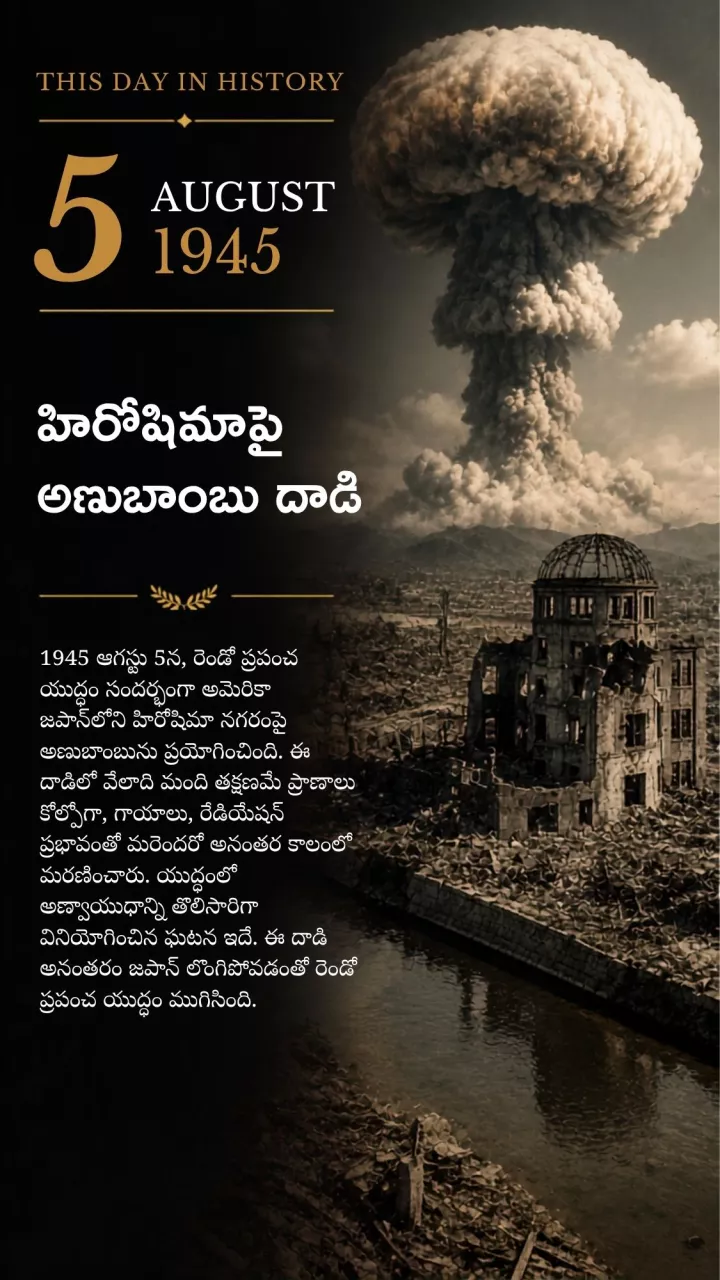 THIS DAY IN HISTORY

5 AUGUST 1945

హిరోషిమాపై అణుబాంబు దాడి

1945 ఆగస్టు 5న, రెండో ప్రపంచ యుద్ధం సందర్భంగా అమెరికా జపాన్‌లోని హిరోషిమా నగరంపై అణుబాంబును ప్రయోగించింది. ఈ దాడిలో వేలాది మంది తక్షణమే ప్రాణాలు కోల్పోగా, గాయాలు, రేడియేషన్ ప్రభావంతో మరెందరో అనంతర కాలంలో మరణించారు. యుద్ధంలో అణ్వాయుధాన్ని తొలిసారిగా వినియోగించిన ఘటన ఇదే. ఈ దాడి అనంతరం జపాన్ లొంగిపోవడంతో రెండో ప్రపంచ యుద్ధం ముగిసింది.